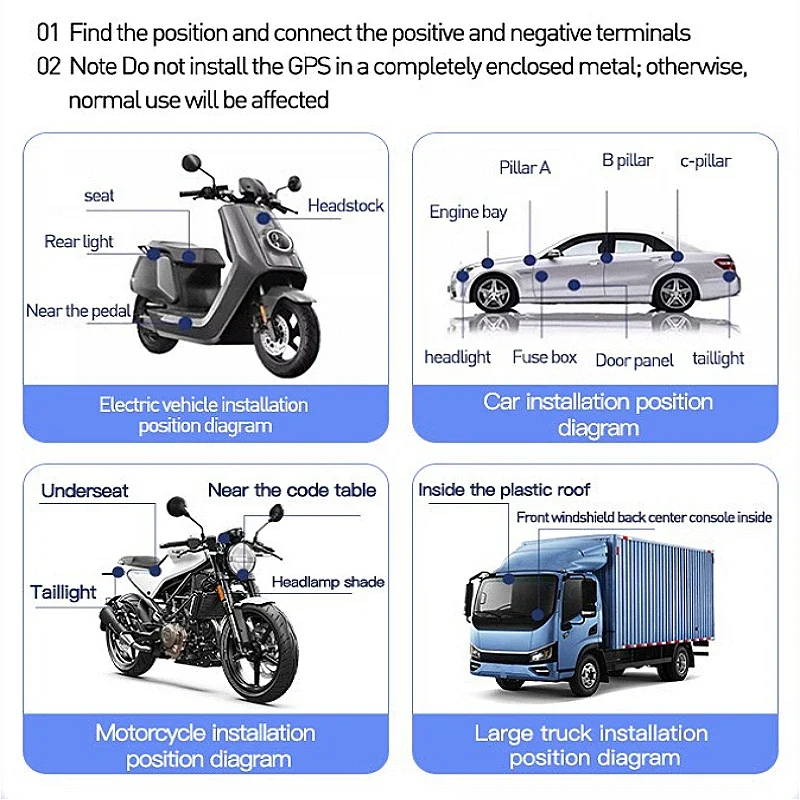 01 Find the position and connect the positive and negative terminals
02 Note Do not install the GPS in a completely enclosed metal; otherwise, normal use will be affected

seat
Headstock
Rear light
Near the pedal

Electric vehicle installation position diagram

Pillar A
B pillar
c-pillar
Engine bay
headlight
Fuse box
Door panel
taillight

Car installation position diagram

Underseat
Near the code table
Taillight
Headlamp shade

Motorcycle installation position diagram

Inside the plastic roof
Front windshield back center console inside

Large truck installation position diagram